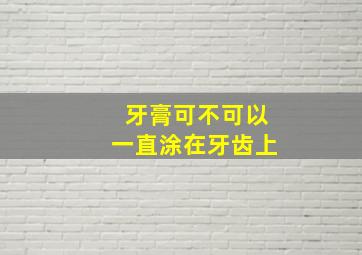 牙膏可不可以
一直涂在牙齿上